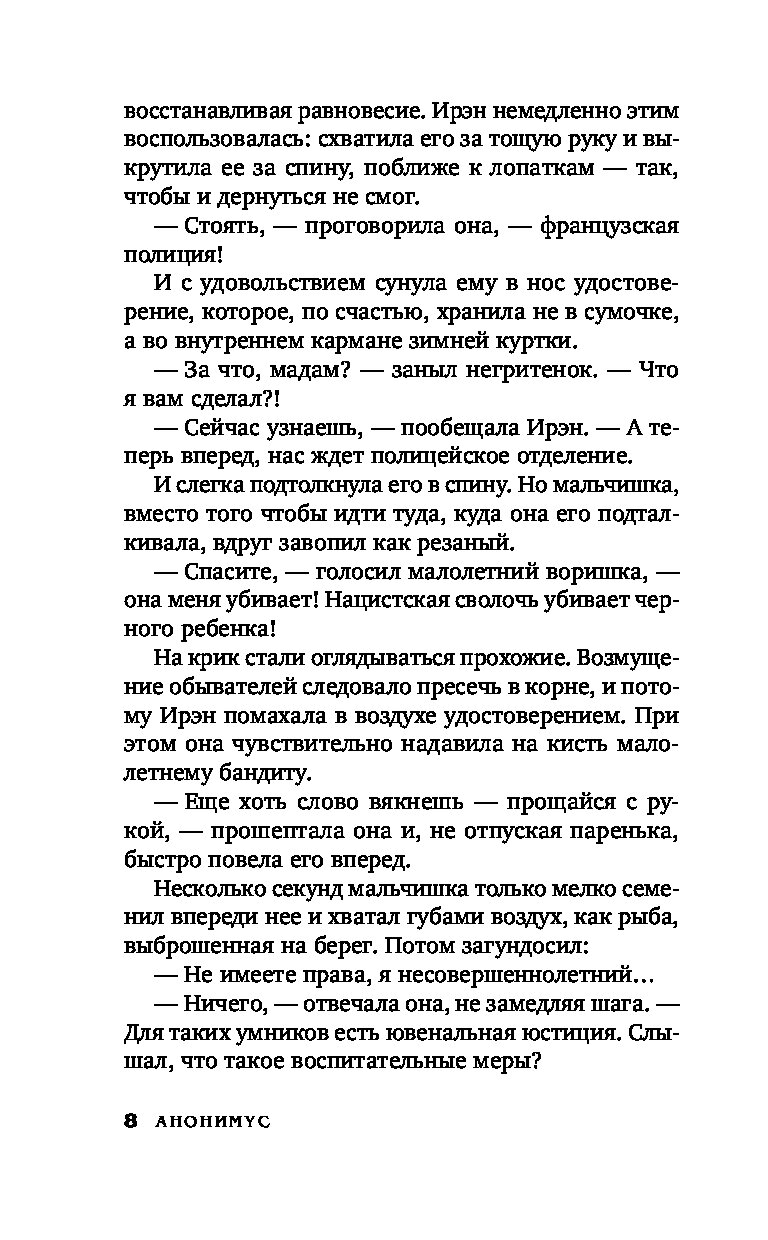 восстанавливая равновесие. Ирэн немедленно этим воспользовалась: схватила его за тощую руку и выкрутила ее за спину, поближе к лопаткам — так, чтобы и дернуться не смог.

— Стоять, — проговорила она, — французская полиция!

И с удовольствием сунула ему в нос удостоверение, которое, по счастью, хранила не в сумочке, а во внутреннем кармане зимней куртки.

— За что, мадам? — заныл негритенок. — Что я вам сделал?!

— Сейчас узнаешь, — пообещала Ирэн. — А теперь вперед, нас ждет полицейское отделение.

И слегка подтолкнула его в спину. Но мальчишка, вместо того чтобы идти туда, куда она его подталкивала, вдруг завопил как резаный.

— Спасите, — голосил малолетний воришка, — она меня убивает! Нацистская сволочь убивает черного ребенка!

На крик стали оглядываться прохожие. Возмущение обывателей следовало пресечь в корне, и потому Ирэн помахала в воздухе удостоверением. При этом она чувствительно надавила на кисть малолетнему бандиту.

— Еще хоть слово вякнешь — прощайся с рукой, — прошептала она и, не отпуская паренька, быстро повела его вперед.

Несколько секунд мальчишка только мелко семенил впереди нее и хватал губами воздух, как рыба, выброшенная на берег. Потом загундосил:

— Не имеете права, я несовершеннолетний…

— Ничего, — отвечала она, не замедляя шага. — Для таких умников есть ювенальная юстиция. Слышал, что такое воспитательные меры?

8 АНОНИМУС